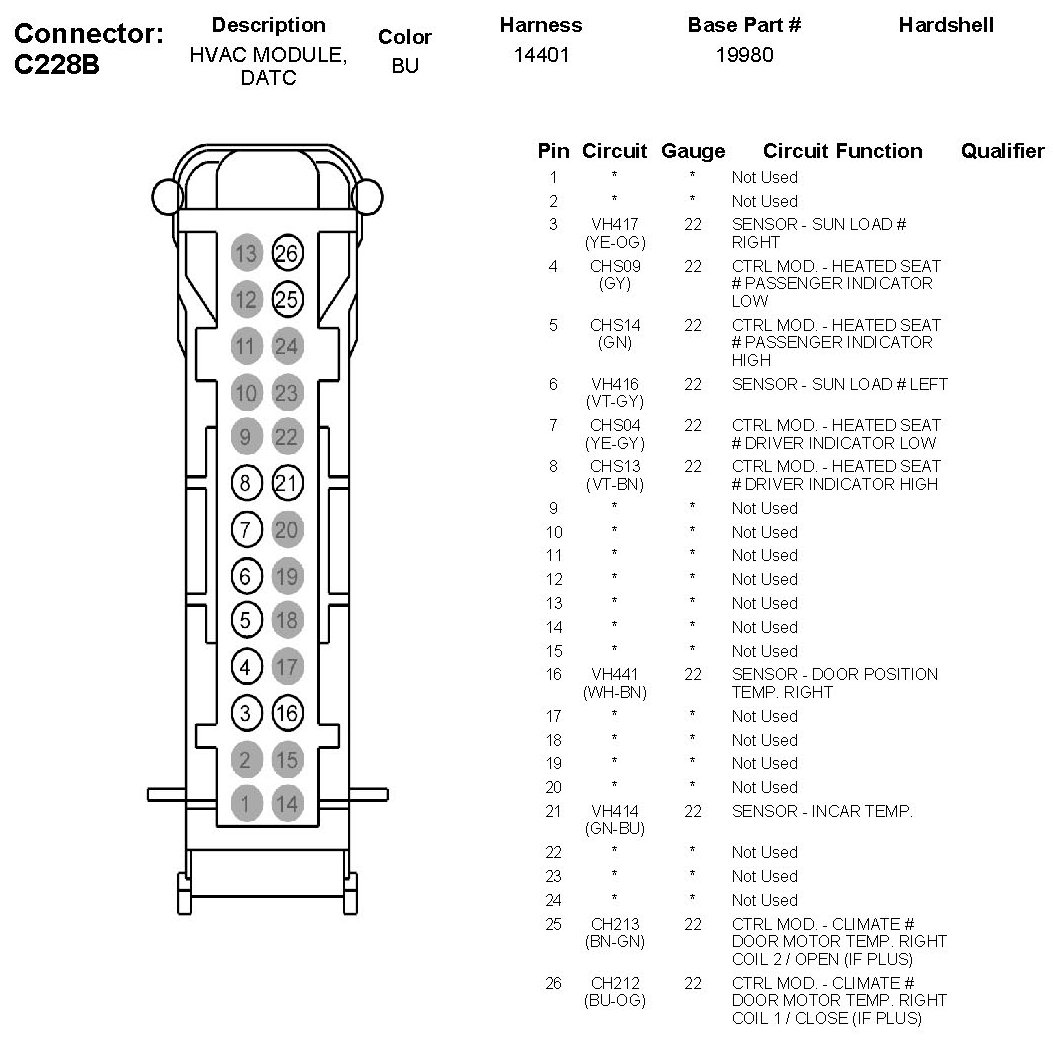 Connector: C228B

| Description | Color | Harness | Base Part # | Hardshell |
|---|---|---|---|---|
| HVAC MODULE, DATC | BU | 14401 | 19980 | |

13 26
12 25
11 24
10 23
9 22
8 21
7 20
6 19
5 18
4 17
3 16
2 15
1 14

| Pin | Circuit | Gauge | Circuit Function | Qualifier |
|---|---|---|---|---|
| 1 | * | * | Not Used | |
| 2 | * | * | Not Used | |
| 3 | VH417 (YE-OG) | 22 | SENSOR - SUN LOAD # RIGHT | |
| 4 | CHS09 (GY) | 22 | CTRL MOD. - HEATED SEAT # PASSENGER INDICATOR LOW | |
| 5 | CHS14 (GN) | 22 | CTRL MOD. - HEATED SEAT # PASSENGER INDICATOR HIGH | |
| 6 | VH416 (VT-GY) | 22 | SENSOR - SUN LOAD # LEFT | |
| 7 | CHS04 (YE-GY) | 22 | CTRL MOD. - HEATED SEAT # DRIVER INDICATOR LOW | |
| 8 | CHS13 (VT-BN) | 22 | CTRL MOD. - HEATED SEAT # DRIVER INDICATOR HIGH | |
| 9 | * | * | Not Used | |
| 10 | * | * | Not Used | |
| 11 | * | * | Not Used | |
| 12 | * | * | Not Used | |
| 13 | * | * | Not Used | |
| 14 | * | * | Not Used | |
| 15 | * | * | Not Used | |
| 16 | VH441 (WH-BN) | 22 | SENSOR - DOOR POSITION TEMP. RIGHT | |
| 17 | * | * | Not Used | |
| 18 | * | * | Not Used | |
| 19 | * | * | Not Used | |
| 20 | * | * | Not Used | |
| 21 | VH414 (GN-BU) | 22 | SENSOR - INCAR TEMP. | |
| 22 | * | * | Not Used | |
| 23 | * | * | Not Used | |
| 24 | * | * | Not Used | |
| 25 | CH213 (BN-GN) | 22 | CTRL MOD. - CLIMATE # DOOR MOTOR TEMP. RIGHT COIL 2 / OPEN (IF PLUS) | |
| 26 | CH212 (BU-OG) | 22 | CTRL MOD. - CLIMATE # DOOR MOTOR TEMP. RIGHT COIL 1 / CLOSE (IF PLUS) | |